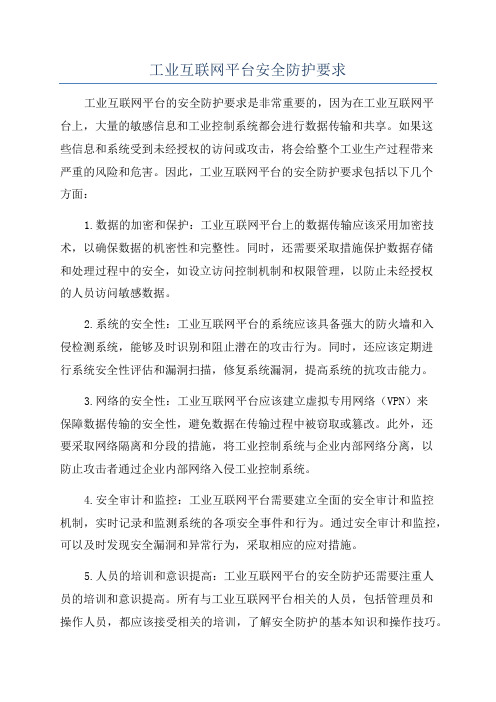 工业互联网平台安全防护要求

工业互联网平台的安全防护要求是非常重要的，因为在工业互联网平台上，大量的敏感信息和工业控制系统都会进行数据传输和共享。如果这些信息和系统受到未经授权的访问或攻击，将会给整个工业生产过程带来严重的风险和危害。因此，工业互联网平台的安全防护要求包括以下几个方面：

1.数据的加密和保护：工业互联网平台上的数据传输应该采用加密技术，以确保数据的机密性和完整性。同时，还需要采取措施保护数据存储和处理过程中的安全，如设立访问控制机制和权限管理，以防止未经授权的人员访问敏感数据。

2.系统的安全性：工业互联网平台的系统应该具备强大的防火墙和入侵检测系统，能够及时识别和阻止潜在的攻击行为。同时，还应该定期进行系统安全性评估和漏洞扫描，修复系统漏洞，提高系统的抗攻击能力。

3.网络的安全性：工业互联网平台应该建立虚拟专用网络（VPN）来保障数据传输的安全性，避免数据在传输过程中被窃取或篡改。此外，还要采取网络隔离和分段的措施，将工业控制系统与企业内部网络分离，以防止攻击者通过企业内部网络入侵工业控制系统。

4.安全审计和监控：工业互联网平台需要建立全面的安全审计和监控机制，实时记录和监测系统的各项安全事件和行为。通过安全审计和监控，可以及时发现安全漏洞和异常行为，采取相应的应对措施。

5.人员的培训和意识提高：工业互联网平台的安全防护还需要注重人员的培训和意识提高。所有与工业互联网平台相关的人员，包括管理员和操作人员，都应该接受相关的培训，了解安全防护的基本知识和操作技巧。